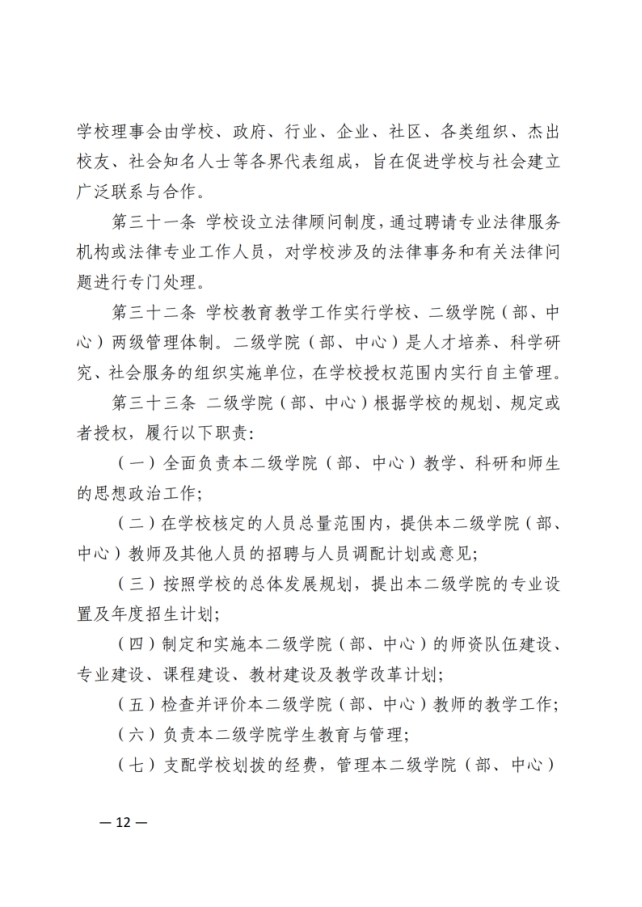 学校理事会由学校、政府、行业、企业、社区、各类组织、杰出校友、社会知名人士等各界代表组成，旨在促进学校与社会建立广泛联系与合作。

第三十一条 学校设立法律顾问制度，通过聘请专业法律服务机构或法律专业工作人员，对学校涉及的法律事务和有关法律问题进行专门处理。

第三十二条 学校教育教学工作实行学校、二级学院（部、中心）两级管理体制。二级学院（部、中心）是人才培养、科学研究、社会服务的组织实施单位，在学校授权范围内实行自主管理。

第三十三条 二级学院（部、中心）根据学校的规划、规定或者授权，履行以下职责：

（一）全面负责本二级学院（部、中心）教学、科研和师生的思想政治工作；

（二）在学校核定的人员总量范围内，提供本二级学院（部、中心）教师及其他人员的招聘与人员调配计划或意见；

（三）按照学校的总体发展规划，提出本二级学院的专业设置及年度招生计划；

（四）制定和实施本二级学院（部、中心）的师资队伍建设、专业建设、课程建设、教材建设及教学改革计划；

（五）检查并评价本二级学院（部、中心）教师的教学工作；

（六）负责本二级学院学生教育与管理；

（七）支配学校划拨的经费，管理本二级学院（部、中心）

— 12 —